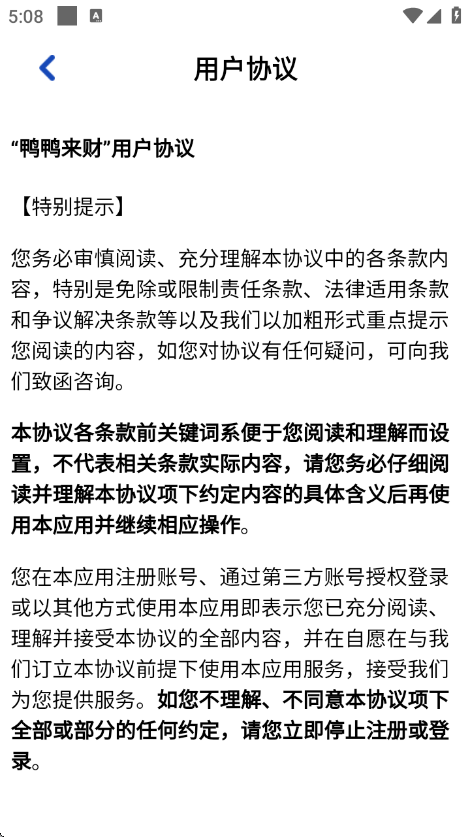 5:08

用户协议

“鸭鸭来财”用户协议

【特别提示】

您务必审慎阅读、充分理解本协议中的各条款内容，特别是免除或限制责任条款、法律适用条款和争议解决条款等以及我们以加粗形式重点提示您阅读的内容，如您对协议有任何疑问，可向我们致函咨询。

本协议各条款前关键词系便于您阅读和理解而设置，不代表相关条款实际内容，请您务必仔细阅读并理解本协议项下约定内容的具体含义后再使用本应用并继续相应操作。

您在本应用注册账号、通过第三方账号授权登录或以其他方式使用本应用即表示您已充分阅读、理解并接受本协议的全部内容，并在自愿在与我们订立本协议前提下使用本应用服务，接受我们为您提供服务。如您不理解、不同意本协议项下全部或部分的任何约定，请您立即停止注册或登录。